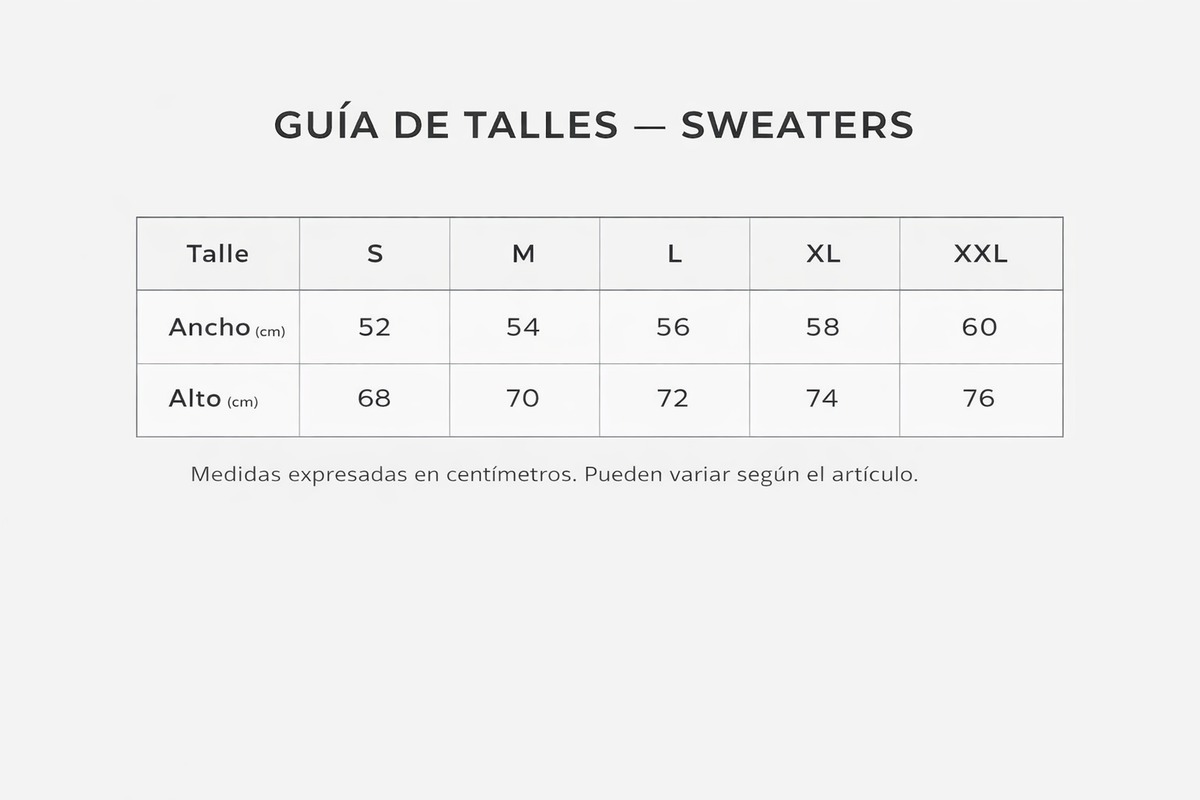 GUÍA DE TALLES — SWEATERS

| Talle | S | M | L | XL | XXL |
|---|---|---|---|---|---|
| Ancho (cm) | 52 | 54 | 56 | 58 | 60 |
| Alto (cm) | 68 | 70 | 72 | 74 | 76 |

Medidas expresadas en centímetros. Pueden variar según el artículo.